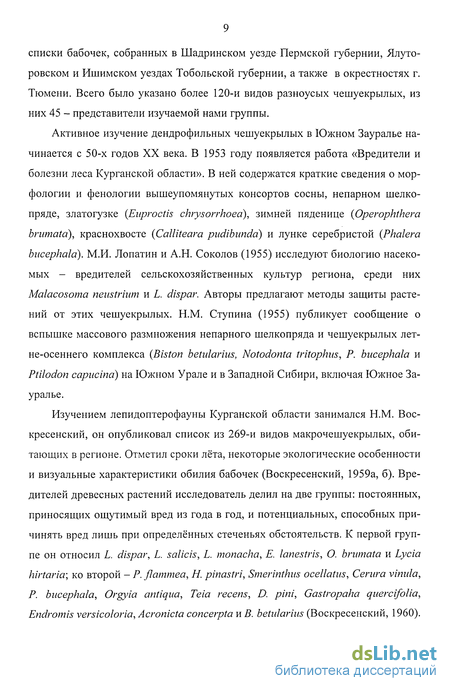 9

списки бабочек, собранных в Шадринском уезде Пермской губернии, Ялуторовском и Ишимском уездах Тобольской губернии, а также в окрестностях г. Тюмени. Всего было указано более 120-и видов разноусых чешуекрылых, из них 45 – представители изучаемой нами группы.

Активное изучение дендрофильных чешуекрылых в Южном Зауралье начинается с 50-х годов XX века. В 1953 году появляется работа «Вредители и болезни леса Курганской области». В ней содержатся краткие сведения о морфологии и фенологии вышеупомянутых консортов сосны, непарном шелкопряде, златогузке (Euproctis chrysorrhoea), зимней пяденице (Operophthera brumata), краснохвосте (Calliteara pudibunda) и лунке серебристой (Phalera bucephala). М.И. Лопатин и А.Н. Соколов (1955) исследуют биологию насекомых – вредителей сельскохозяйственных культур региона, среди них Malacosoma neustrium и L. dispar. Авторы предлагают методы защиты растений от этих чешуекрылых. Н.М. Ступина (1955) публикует сообщение о вспышке массового размножения непарного шелкопряда и чешуекрылых летне-осеннего комплекса (Biston betularius, Notodonta tritophus, P. bucephala и Ptilodon capucina) на Южном Урале и в Западной Сибири, включая Южное Зауралье.

Изучением лепидоптерофауны Курганской области занимался Н.М. Воскресенский, он опубликовал список из 269-и видов макрочешуекрылых, обитающих в регионе. Отметил сроки лёта, некоторые экологические особенности и визуальные характеристики обилия бабочек (Воскресенский, 1959а, б). Вредителей древесных растений исследователь делил на две группы: постоянных, приносящих ощутимый вред из года в год, и потенциальных, способных причинять вред лишь при определённых стеченьях обстоятельств. К первой группе он относил L. dispar, L. salicis, L. monacha, E. lanestris, O. brumata и Lycia hirtaria; ко второй – P. flammea, H. pinastri, Smerinthus ocellatus, Cerura vinula, P. bucephala, Orgyia antiqua, Teia recens, D. pini, Gastropaha quercifolia, Endromis versicoloria, Acronicta concerpta и B. betularius (Воскресенский, 1960).

dsLib.net
библиотека диссертаций